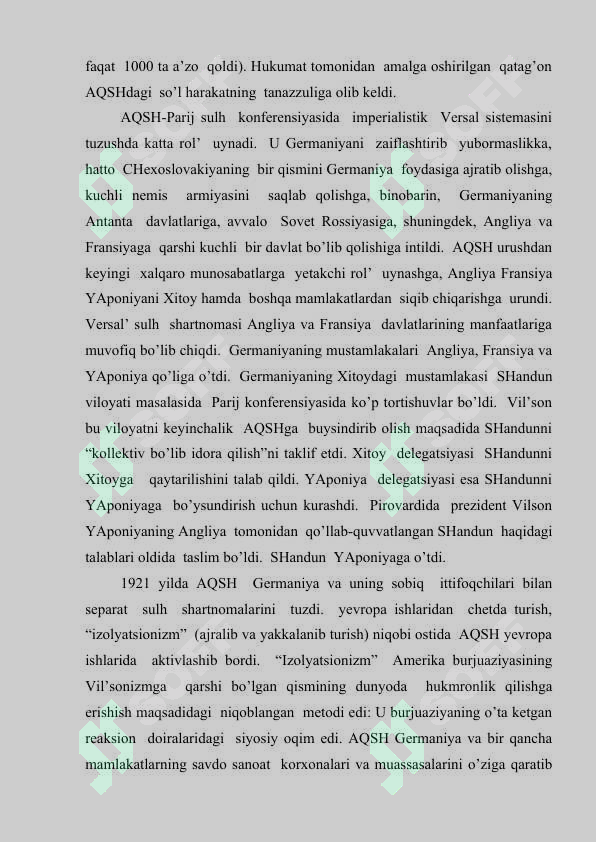 faqat 1000 ta a'zo qoldi). Hukumat tomonidan amalga oshirilgan qatag'on AQSHdagi so'l harakatning tanazzuliga olib keldi.

AQSH-Parij sulh konferensiyasida imperialistik Versal sistemasini tuzushda katta rol' uynadi. U Germaniyani zaiflashtirib yubormaslikka, hatto CHexoslovakiyaning bir qismini Germaniya foydasiga ajratib olishga, kuchli nemis armiyasini saqlab qolishga, binobarin, Germaniyaning Antanta davlatlariga, avvalo Sovet Rossiyasiga, shuningdek, Angliya va Fransiyaga qarshi kuchli bir davlat bo'lib qolishiga intildi. AQSH urushdan keyingi xalqaro munosabatlarga yetakchi rol' uynashga, Angliya Fransiya YAponiyani Xitoy hamda boshqa mamlakatlardan siqib chiqarishga urundi. Versal' sulh shartnomasi Angliya va Fransiya davlatlarining manfaatlariga muvofiq bo'lib chiqdi. Germaniyaning mustamlakalari Angliya, Fransiya va YAponiya qo'liga o'tdi. Germaniyaning Xitoydagi mustamlakasi SHandun viloyati masalasida Parij konferensiyasida ko'p tortishuvlar bo'ldi. Vil'son bu viloyatni keyinchalik AQSHga buysindirib olish maqsadida SHandunni "kollektiv bo'lib idora qilish"ni taklif etdi. Xitoy delegatsiyasi SHandunni Xitoyga qaytarilishini talab qildi. YAponiya delegatsiyasi esa SHandunni YAponiyaga bo'ysundirish uchun kurashdi. Pirovardida prezident Vilson YAponiyaning Angliya tomonidan qo'llab-quvvatlangan SHandun haqidagi talablari oldida taslim bo'ldi. SHandun YAponiyaga o'tdi.

1921 yilda AQSH Germaniya va uning sobiq ittifoqchilari bilan separat sulh shartnomalarini tuzdi. yevropa ishlaridan chetda turish, "izolyatsionizm" (ajralib va yakkalanib turish) niqobi ostida AQSH yevropa ishlarida aktivlashib bordi. "Izolyatsionizm" Amerika burjuaziyasining Vil'sonizmga qarshi bo'lgan qismining dunyoda hukmronlik qilishga erishish maqsadidagi niqoblangan metodi edi: U burjuaziyaning o'ta ketgan reaksion doiralaridagi siyosiy oqim edi. AQSH Germaniya va bir qancha mamlakatlarning savdo sanoat korxonalari va muassasalarini o'ziga qaratib